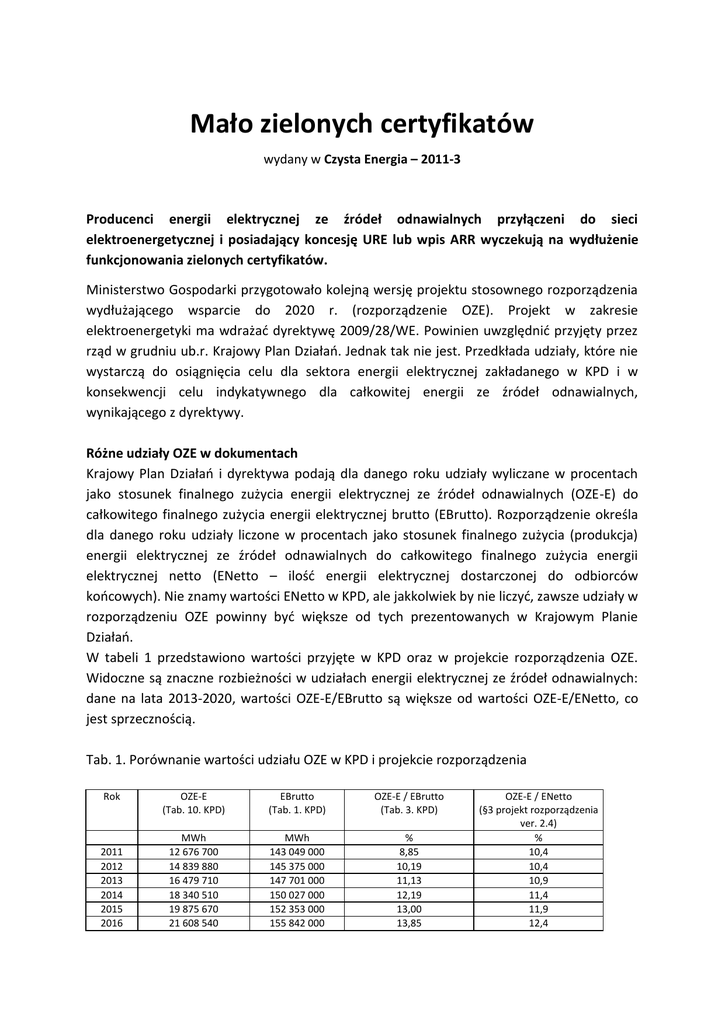 Mało zielonych certyfikatów

wydany w Czysta Energia – 2011-3

Producenci energii elektrycznej ze źródeł odnawialnych przyłączeni do sieci elektroenergetycznej i posiadający koncesję URE lub wpis ARR wyczekują na wydłużenie funkcjonowania zielonych certyfikatów.

Ministerstwo Gospodarki przygotowało kolejną wersję projektu stosownego rozporządzenia wydłużającego wsparcie do 2020 r. (rozporządzenie OZE). Projekt w zakresie elektroenergetyki ma wdrażać dyrektywę 2009/28/WE. Powinien uwzględnić przyjęty przez rząd w grudniu ub.r. Krajowy Plan Działań. Jednak tak nie jest. Przedkłada udziały, które nie wystarczą do osiągnięcia celu dla sektora energii elektrycznej zakładanego w KPD i w konsekwencji celu indykatywnego dla całkowitej energii ze źródeł odnawialnych, wynikającego z dyrektywy.

Różne udziały OZE w dokumentach
Krajowy Plan Działań i dyrektywa podają dla danego roku udziały wyliczane w procentach jako stosunek finalnego zużycia energii elektrycznej ze źródeł odnawialnych (OZE-E) do całkowitego finalnego zużycia energii elektrycznej brutto (EBrutto). Rozporządzenie określa dla danego roku udziały liczone w procentach jako stosunek finalnego zużycia (produkcja) energii elektrycznej ze źródeł odnawialnych do całkowitego finalnego zużycia energii elektrycznej netto (ENetto – ilość energii elektrycznej dostarczonej do odbiorców końcowych). Nie znamy wartości ENetto w KPD, ale jakkolwiek by nie liczyć, zawsze udziały w rozporządzeniu OZE powinny być większe od tych prezentowanych w Krajowym Planie Działań.
W tabeli 1 przedstawiono wartości przyjęte w KPD oraz w projekcie rozporządzenia OZE. Widoczne są znaczne rozbieżności w udziałach energii elektrycznej ze źródeł odnawialnych: dane na lata 2013-2020, wartości OZE-E/EBrutto są większe od wartości OZE-E/ENetto, co jest sprzecznością.

Tab. 1. Porównanie wartości udziału OZE w KPD i projekcie rozporządzenia

| Rok | OZE-E (Tab. 10. KPD) | EBrutto (Tab. 1. KPD) | OZE-E / EBrutto (Tab. 3. KPD) | OZE-E / ENetto (§3 projekt rozporządzenia ver. 2.4) |
|---|---|---|---|---|
| | MWh | MWh | % | % |
| 2011 | 12 676 700 | 143 049 000 | 8,85 | 10,4 |
| 2012 | 14 839 880 | 145 375 000 | 10,19 | 10,4 |
| 2013 | 16 479 710 | 147 701 000 | 11,13 | 10,9 |
| 2014 | 18 340 510 | 150 027 000 | 12,19 | 11,4 |
| 2015 | 19 875 670 | 152 353 000 | 13,00 | 11,9 |
| 2016 | 21 608 540 | 155 842 000 | 13,85 | 12,4 |